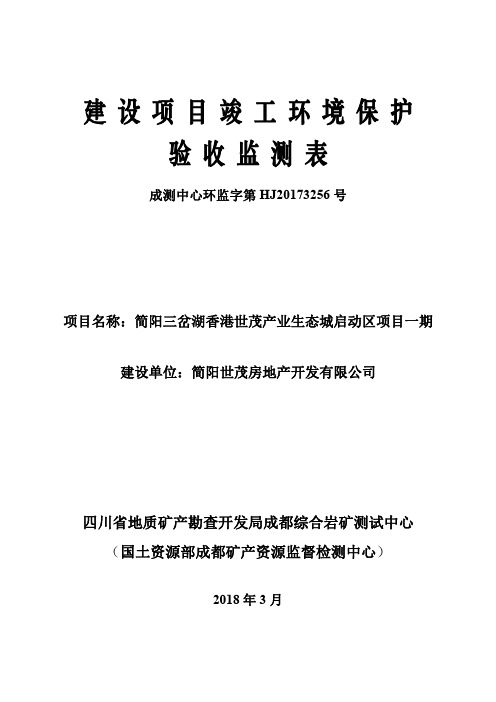 建设项目竣工环境保护
验收监测表

成测中心环监字第 HJ20173256 号

项目名称：简阳三岔湖香港世茂产业生态城启动区项目一期

建设单位：简阳世茂房地产开发有限公司

四川省地质矿产勘查开发局成都综合岩矿测试中心
（国土资源部成都矿产资源监督检测中心）

2018 年 3 月